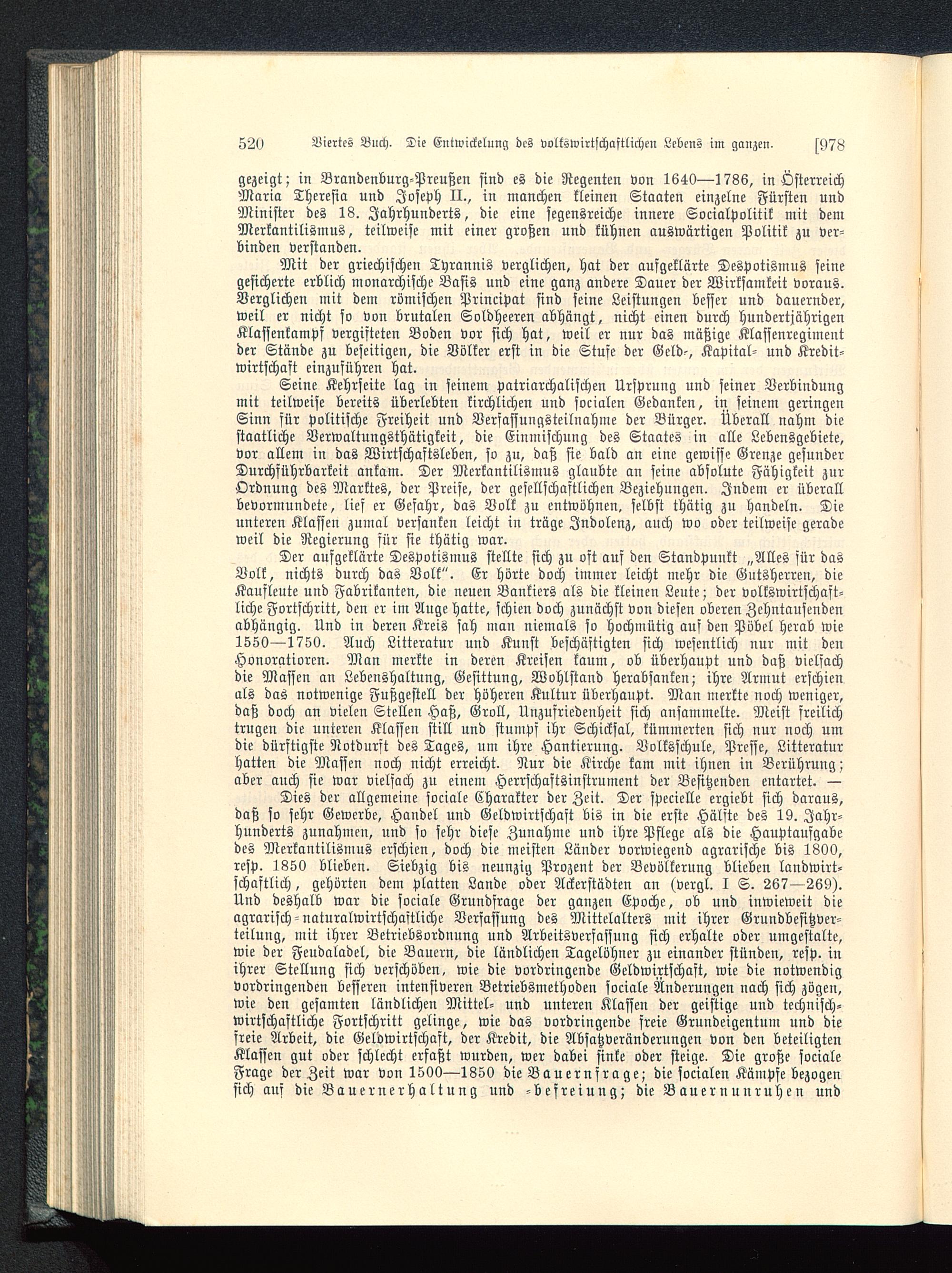 520 Viertes Buch. Die Entwickelung des volkswirtschaftlichen Lebens im ganzen. [978

gezeigt; in Brandenburg-Preußen sind es die Regenten von 1640—1786, in Österreich Maria Theresia und Joseph II., in manchen kleinen Staaten einzelne Fürsten und Minister des 18. Jahrhunderts, die eine segensreiche innere Socialpolitik mit dem Merkantilismus, teilweise mit einer großen und kühnen auswärtigen Politik zu verbinden verstanden.

Mit der griechischen Tyrannis verglichen, hat der aufgeklärte Despotismus seine gesicherte erblich monarchische Basis und eine ganz andere Dauer der Wirksamkeit voraus. Verglichen mit dem römischen Principat sind seine Leistungen besser und dauernder, weil er nicht so von brutalen Soldheeren abhängt, nicht einen durch hundertjährigen Klassenkampf vergifteten Boden vor sich hat, weil er nur das mäßige Klassenregiment der Stände zu beseitigen, die Völker erst in die Stufe der Geld-, Kapital- und Kreditwirtschaft einzuführen hat.

Seine Kehrseite lag in seinem patriarchalischen Ursprung und seiner Verbindung mit teilweise bereits überlebten kirchlichen und socialen Gedanken, in seinem geringen Sinn für politische Freiheit und Verfassungsteilnahme der Bürger. Überall nahm die staatliche Verwaltungsthätigkeit, die Einmischung des Staates in alle Lebensgebiete, vor allem in das Wirtschaftsleben, so zu, daß sie bald an eine gewisse Grenze gesunder Durchführbarkeit ankam. Der Merkantilismus glaubte an seine absolute Fähigkeit zur Ordnung des Marktes, der Preise, der gesellschaftlichen Beziehungen. Indem er überall bevormundete, lief er Gefahr, das Volk zu entwöhnen, selbst thätig zu handeln. Die unteren Klassen zumal versanken leicht in träge Indolenz, auch wo oder teilweise gerade weil die Regierung für sie thätig war.

Der aufgeklärte Despotismus stellte sich zu oft auf den Standpunkt „Alles für das Volk, nichts durch das Volk“. Er hörte doch immer leicht mehr die Gutsherren, die Kaufleute und Fabrikanten, die neuen Bankiers als die kleinen Leute; der volkswirtschaftliche Fortschritt, den er im Auge hatte, schien doch zunächst von diesen oberen Zehntausenden abhängig. Und in deren Kreis sah man niemals so hochmütig auf den Pöbel herab wie 1550—1750. Auch Litteratur und Kunst beschäftigten sich wesentlich nur mit den Honoratioren. Man merkte in deren Kreisen kaum, ob überhaupt und daß vielfach die Massen an Lebenshaltung, Gesittung, Wohlstand herabsanken; ihre Armut erschien als das notwenige Fußgestell der höheren Kultur überhaupt. Man merkte noch weniger, daß doch an vielen Stellen Haß, Groll, Unzufriedenheit sich ansammelte. Meist freilich trugen die unteren Klassen still und stumpf ihr Schicksal, kümmerten sich nur noch um die dürftigste Notdurft des Tages, um ihre Hantierung. Volksschule, Presse, Litteratur hatten die Massen noch nicht erreicht. Nur die Kirche kam mit ihnen in Berührung; aber auch sie war vielfach zu einem Herrschaftsinstrument der Besitzenden entartet. —

Dies der allgemeine sociale Charakter der Zeit. Der specielle ergiebt sich daraus, daß so sehr Gewerbe, Handel und Geldwirtschaft bis in die erste Hälfte des 19. Jahrhunderts zunahmen, und so sehr diese Zunahme und ihre Pflege als die Hauptaufgabe des Merkantilismus erschien, doch die meisten Länder vorwiegend agrarische bis 1800, resp. 1850 blieben. Siebzig bis neunzig Prozent der Bevölkerung blieben landwirtschaftlich, gehörten dem platten Lande oder Ackerstädten an (vergl. I S. 267—269). Und deshalb war die sociale Grundfrage der ganzen Epoche, ob und inwieweit die agrarisch-naturalwirtschaftliche Verfassung des Mittelalters mit ihrer Grundbesitzverteilung, mit ihrer Betriebsordnung und Arbeitsverfassung sich erhalte oder umgestalte, wie der Feudaladel, die Bauern, die ländlichen Tagelöhner zu einander stünden, resp. in ihrer Stellung sich verschöben, wie die vordringende Geldwirtschaft, wie die notwendig vordringenden besseren intensiveren Betriebsmethoden sociale Änderungen nach sich zögen, wie den gesamten ländlichen Mittel- und unteren Klassen der geistige und technisch-wirtschaftliche Fortschritt gelinge, wie das vordringende freie Grundeigentum und die freie Arbeit, die Geldwirtschaft, der Kredit, die Absatzveränderungen von den beteiligten Klassen gut oder schlecht erfaßt wurden, wer dabei sinke oder steige. Die große sociale Frage der Zeit war von 1500—1850 die Bauernfrage; die socialen Kämpfe bezogen sich auf die Bauernerhaltung und -befreiung; die Bauernunruhen und